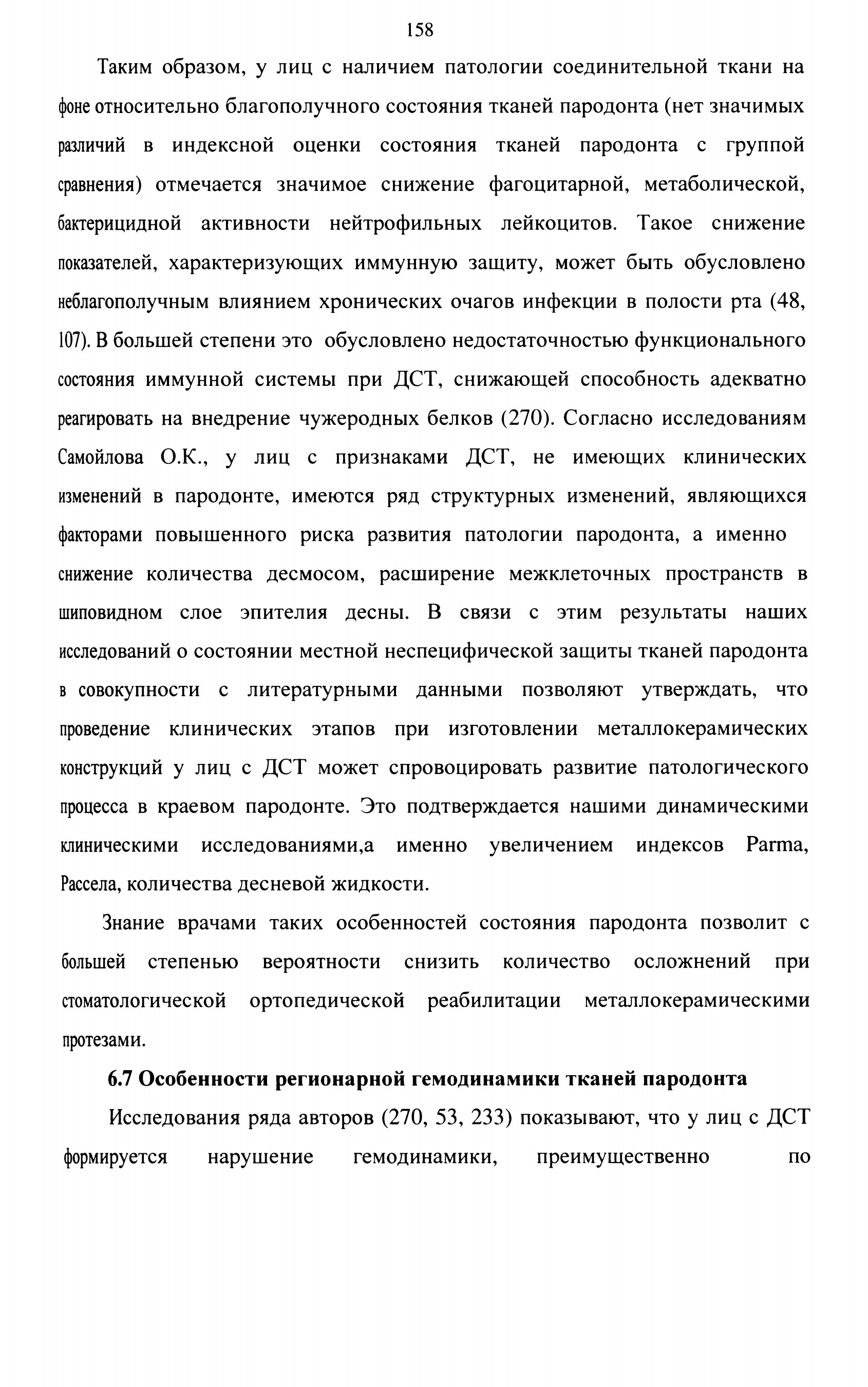 158

Таким образом, у лиц с наличием патологии соединительной ткани на фоне относительно благополучного состояния тканей пародонта (нет значимых различий в индексной оценки состояния тканей пародонта с группой сравнения) отмечается значимое снижение фагоцитарной, метаболической, бактерицидной активности нейтрофильных лейкоцитов. Такое снижение показателей, характеризующих иммунную защиту, может быть обусловлено неблагополучным влиянием хронических очагов инфекции в полости рта (48, 107). В большей степени это обусловлено недостаточностью функционального состояния иммунной системы при ДСТ, снижающей способность адекватно реагировать на внедрение чужеродных белков (270). Согласно исследованиям Самойлова О.К., у лиц с признаками ДСТ, не имеющих клинических изменений в пародонте, имеются ряд структурных изменений, являющихся факторами повышенного риска развития патологии пародонта, а именно снижение количества десмосом, расширение межклеточных пространств в шиповидном слое эпителия десны. В связи с этим результаты наших исследований о состоянии местной неспецифической защиты тканей пародонта в совокупности с литературными данными позволяют утверждать, что проведение клинических этапов при изготовлении металлокерамических конструкций у лиц с ДСТ может спровоцировать развитие патологического процесса в краевом пародонте. Это подтверждается нашими динамическими клиническими исследованиями,а именно увеличением индексов Parma, Рассела, количества десневой жидкости.

Знание врачами таких особенностей состояния пародонта позволит с большей степенью вероятности снизить количество осложнений при стоматологической ортопедической реабилитации металлокерамическими протезами.

6.7 Особенности регионарной гемодинамики тканей пародонта

Исследования ряда авторов (270, 53, 233) показывают, что у лиц с ДСТ формируется нарушение гемодинамики, преимущественно по